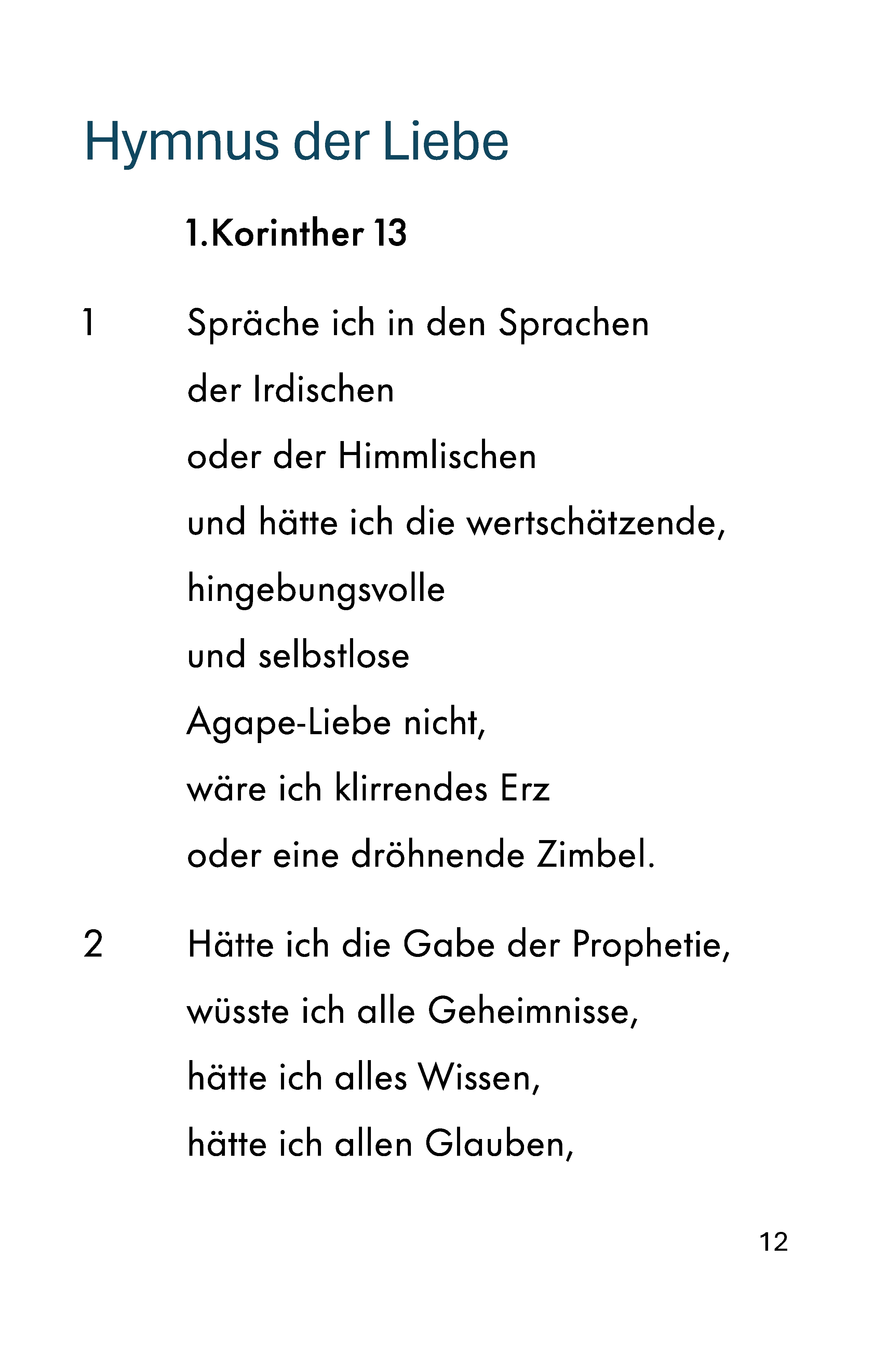 Hymnus der Liebe

1.Korinther 13

1 Spräche ich in den Sprachen
der Irdischen
oder der Himmlischen
und hätte ich die wertschätzende,
hingebungsvolle
und selbstlose
Agape-Liebe nicht,
wäre ich klirrendes Erz
oder eine dröhnende Zimbel.

2 Hätte ich die Gabe der Prophetie,
wüsste ich alle Geheimnisse,
hätte ich alles Wissen,
hätte ich allen Glauben,

12